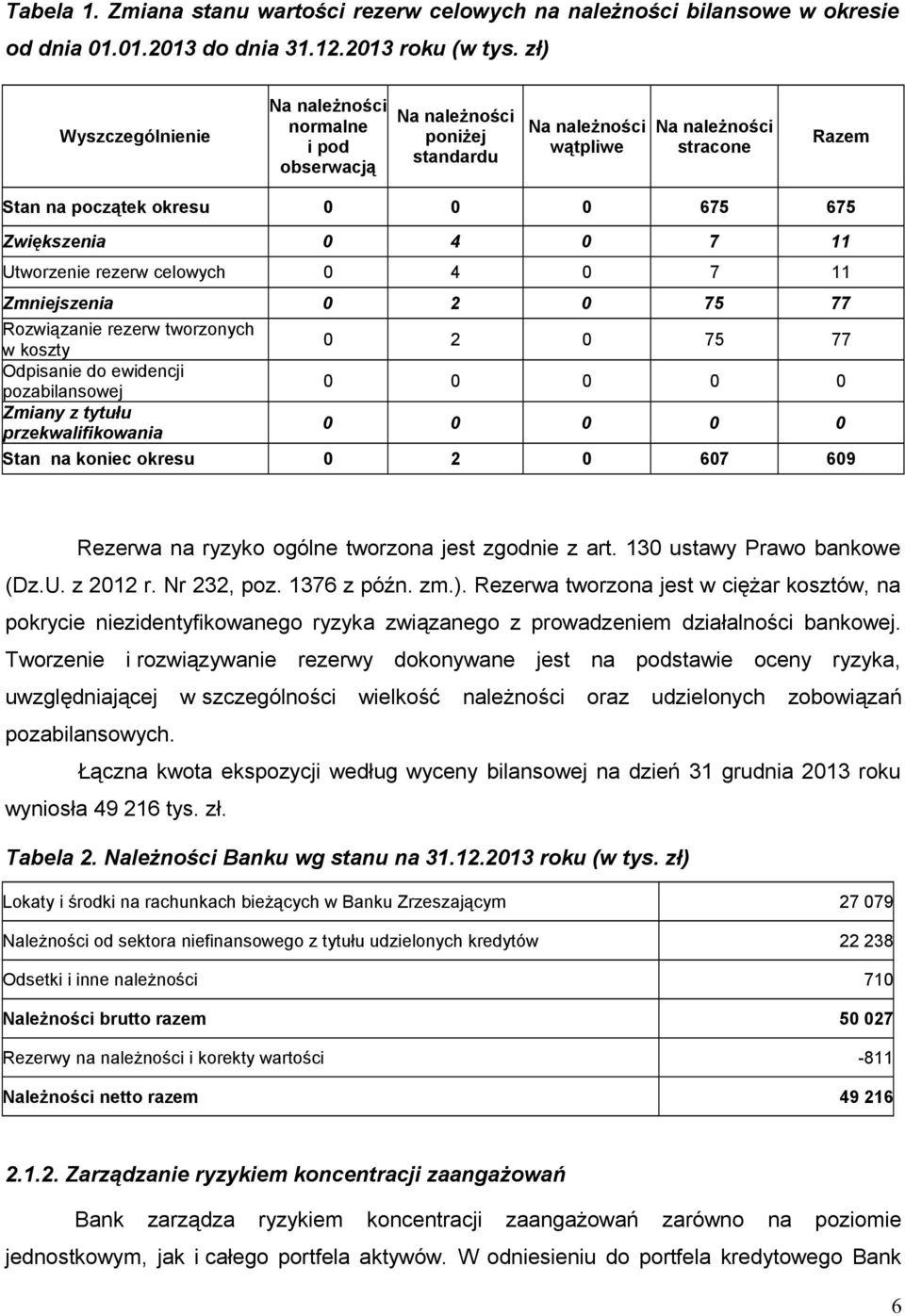 Tabela 1. Zmiana stanu wartości rezerw celowych na należności bilansowe w okresie od dnia 01.01.2013 do dnia 31.12.2013 roku (w tys. zł)

| Wyszczególnienie | Na należności normalne i pod obserwacją | Na należności poniżej standardu | Na należności wątpliwe | Na należności stracone | Razem |
|---|---|---|---|---|---|
| Stan na początek okresu | 0 | 0 | 0 | 675 | 675 |
| Zwiększenia | 0 | 4 | 0 | 7 | 11 |
| Utworzenie rezerw celowych | 0 | 4 | 0 | 7 | 11 |
| Zmniejszenia | 0 | 2 | 0 | 75 | 77 |
| Rozwiązanie rezerw tworzonych w koszty | 0 | 2 | 0 | 75 | 77 |
| Odpisanie do ewidencji pozabilansowej | 0 | 0 | 0 | 0 | 0 |
| Zmiany z tytułu przekwalifikowania | 0 | 0 | 0 | 0 | 0 |
| Stan na koniec okresu | 0 | 2 | 0 | 607 | 609 |

Rezerwa na ryzyko ogólne tworzona jest zgodnie z art. 130 ustawy Prawo bankowe (Dz.U. z 2012 r. Nr 232, poz. 1376 z późn. zm.). Rezerwa tworzona jest w ciężar kosztów, na pokrycie niezidentyfikowanego ryzyka związanego z prowadzeniem działalności bankowej. Tworzenie i rozwiązywanie rezerwy dokonywane jest na podstawie oceny ryzyka, uwzględniającej w szczególności wielkość należności oraz udzielonych zobowiązań pozabilansowych.

Łączna kwota ekspozycji według wyceny bilansowej na dzień 31 grudnia 2013 roku wyniosła 49 216 tys. zł.

Tabela 2. Należności Banku wg stanu na 31.12.2013 roku (w tys. zł)

| | |
|---|---|
| Lokaty i środki na rachunkach bieżących w Banku Zrzeszającym | 27 079 |
| Należności od sektora niefinansowego z tytułu udzielonych kredytów | 22 238 |
| Odsetki i inne należności | 710 |
| Należności brutto razem | 50 027 |
| Rezerwy na należności i korekty wartości | -811 |
| Należności netto razem | 49 216 |

2.1.2. Zarządzanie ryzykiem koncentracji zaangażowań

Bank zarządza ryzykiem koncentracji zaangażowań zarówno na poziomie jednostkowym, jak i całego portfela aktywów. W odniesieniu do portfela kredytowego Bank

6